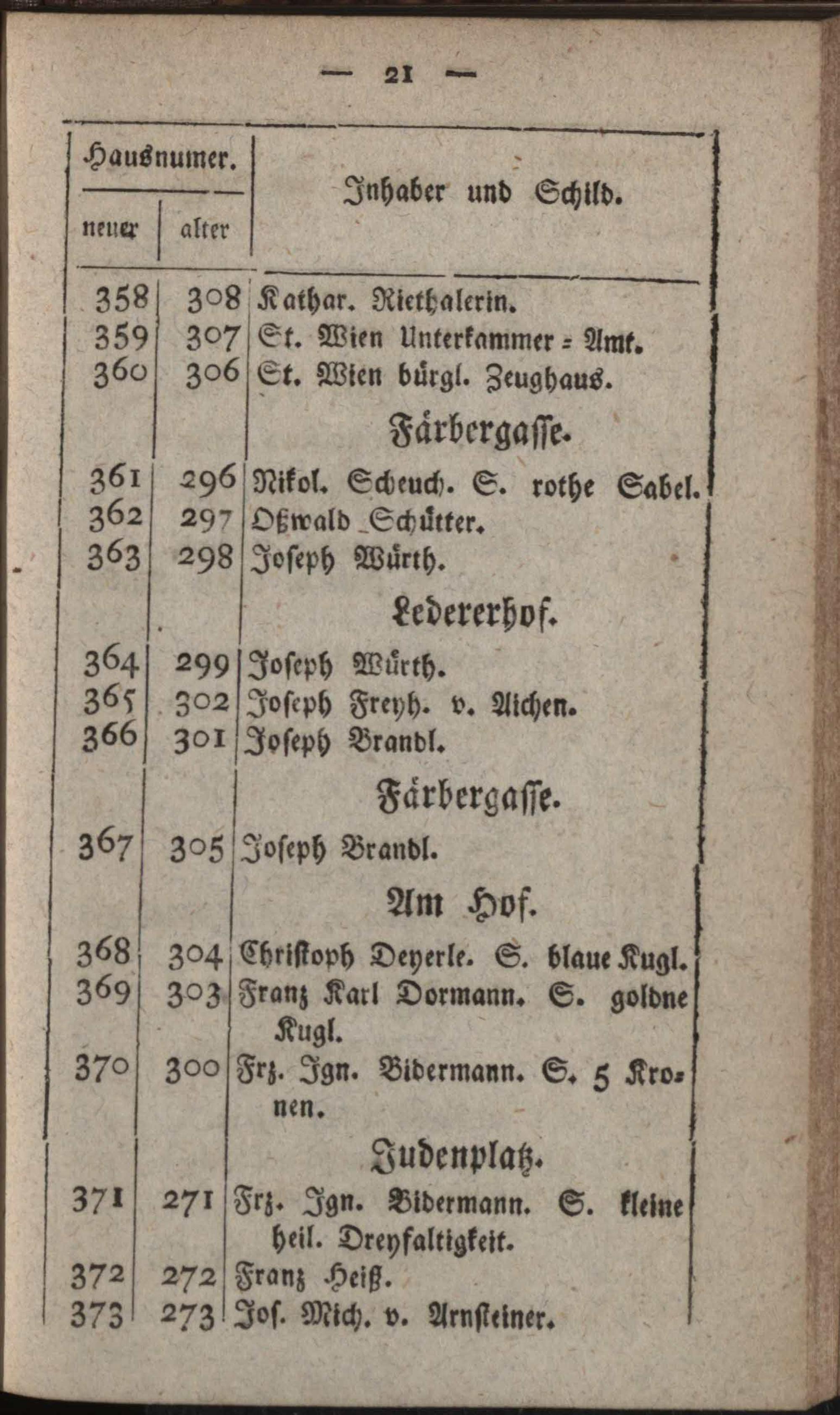 — 21 —

| Hausnumer. neuer | Hausnumer. alter | Inhaber und Schild. |
|---|---|---|
| 358 | 308 | Kathar. Riethalerin. |
| 359 | 307 | St. Wien Unterkammer = Amt. |
| 360 | 306 | St. Wien bürgl. Zeughaus. |
| | | Färbergasse. |
| 361 | 296 | Nikol. Scheuch. S. rothe Sabel. |
| 362 | 297 | Oßwald Schütter. |
| 363 | 298 | Joseph Würth. |
| | | Ledererhof. |
| 364 | 299 | Joseph Würth. |
| 365 | 302 | Joseph Freyh. v. Aichen. |
| 366 | 301 | Joseph Brandl. |
| | | Färbergasse. |
| 367 | 305 | Joseph Brandl. |
| | | Am Hof. |
| 368 | 304 | Christoph Deyerle. S. blaue Kugl. |
| 369 | 303 | Franz Karl Dormann. S. goldne Kugl. |
| 370 | 300 | Frz. Ign. Bidermann. S. 5 Kronen. |
| | | Judenplatz. |
| 371 | 271 | Frz. Ign. Bidermann. S. kleine heil. Dreyfaltigkeit. |
| 372 | 272 | Franz Heiß. |
| 373 | 273 | Jos. Mich. v. Arnsteiner. |